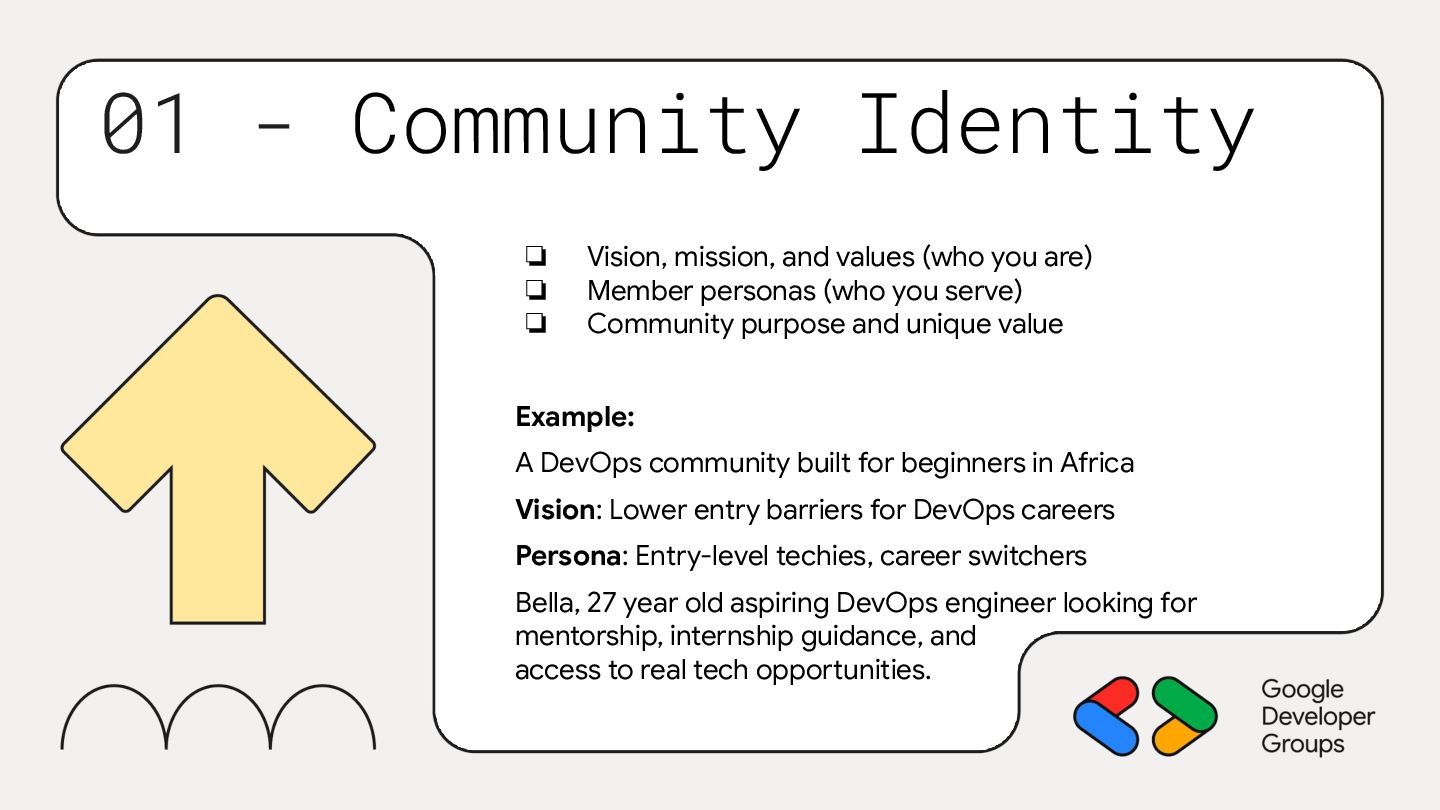 01 - Community Identity

☐ Vision, mission, and values (who you are)
☐ Member personas (who you serve)
☐ Community purpose and unique value

Example:

A DevOps community built for beginners in Africa

Vision: Lower entry barriers for DevOps careers

Persona: Entry-level techies, career switchers

Bella, 27 year old aspiring DevOps engineer looking for mentorship, internship guidance, and access to real tech opportunities.

Google
Developer
Groups